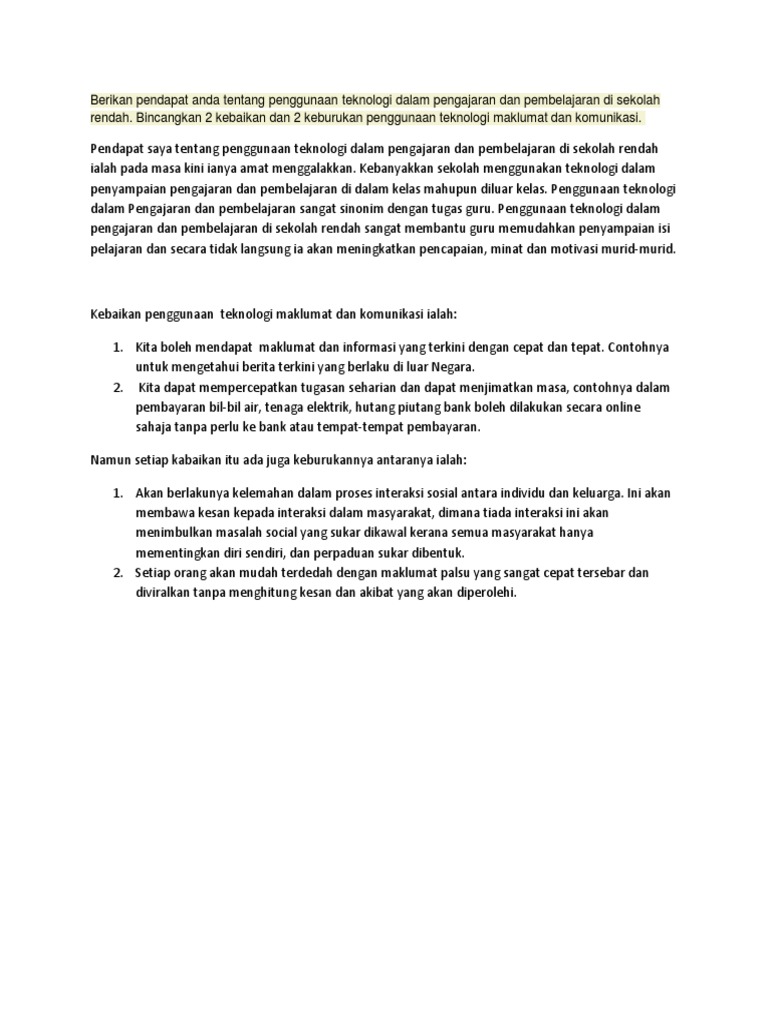 Berikan pendapat anda tentang penggunaan teknologi dalam pengajaran dan pembelajaran di sekolah rendah. Bincangkan 2 kebaikan dan 2 keburukan penggunaan teknologi maklumat dan komunikasi.

Pendapat saya tentang penggunaan teknologi dalam pengajaran dan pembelajaran di sekolah rendah ialah pada masa kini ianya amat menggalakkan. Kebanyakkan sekolah menggunakan teknologi dalam penyampaian pengajaran dan pembelajaran di dalam kelas mahupun diluar kelas. Penggunaan teknologi dalam Pengajaran dan pembelajaran sangat sinonim dengan tugas guru. Penggunaan teknologi dalam pengajaran dan pembelajaran di sekolah rendah sangat membantu guru memudahkan penyampaian isi pelajaran dan secara tidak langsung ia akan meningkatkan pencapaian, minat dan motivasi murid-murid.

Kebaikan penggunaan teknologi maklumat dan komunikasi ialah:

1. Kita boleh mendapat maklumat dan informasi yang terkini dengan cepat dan tepat. Contohnya untuk mengetahui berita terkini yang berlaku di luar Negara.
2. Kita dapat mempercepatkan tugasan seharian dan dapat menjimatkan masa, contohnya dalam pembayaran bil-bil air, tenaga elektrik, hutang piutang bank boleh dilakukan secara online sahaja tanpa perlu ke bank atau tempat-tempat pembayaran.

Namun setiap kabaikan itu ada juga keburukannya antaranya ialah:

1. Akan berlakunya kelemahan dalam proses interaksi sosial antara individu dan keluarga. Ini akan membawa kesan kepada interaksi dalam masyarakat, dimana tiada interaksi ini akan menimbulkan masalah social yang sukar dikawal kerana semua masyarakat hanya mementingkan diri sendiri, dan perpaduan sukar dibentuk.
2. Setiap orang akan mudah terdedah dengan maklumat palsu yang sangat cepat tersebar dan diviralkan tanpa menghitung kesan dan akibat yang akan diperolehi.